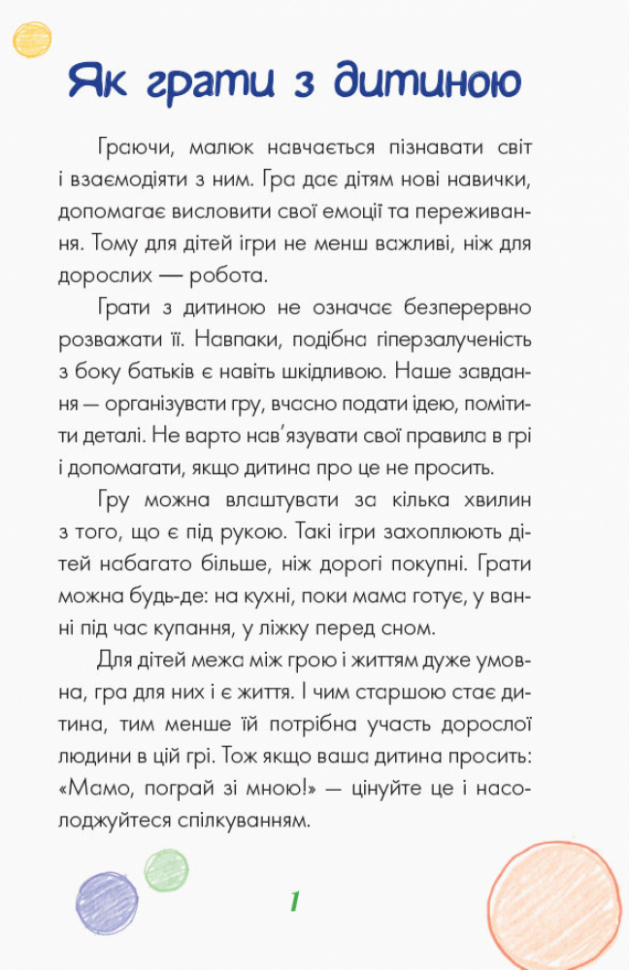 Як грати з дитиною

Граючи, малюк навчається пізнавати світ і взаємодіяти з ним. Гра дає дітям нові навички, допомагає висловити свої емоції та переживання. Тому для дітей ігри не менш важливі, ніж для дорослих — робота.

Грати з дитиною не означає безперервно розважати її. Навпаки, подібна гіперзалученість з боку батьків є навіть шкідливою. Наше завдання — організувати гру, вчасно подати ідею, помітити деталі. Не варто нав'язувати свої правила в грі і допомагати, якщо дитина про це не просить.

Гру можна влаштувати за кілька хвилин з того, що є під рукою. Такі ігри захоплюють дітей набагато більше, ніж дорогі покупні. Грати можна будь-де: на кухні, поки мама готує, у ванні під час купання, у ліжку перед сном.

Для дітей межа між грою і життям дуже умовна, гра для них і є життя. І чим старшою стає дитина, тим менше їй потрібна участь дорослої людини в цій грі. Тож якщо ваша дитина просить: «Мамо, пограй зі мною!» — цінуйте це і насолоджуйтеся спілкуванням.

1